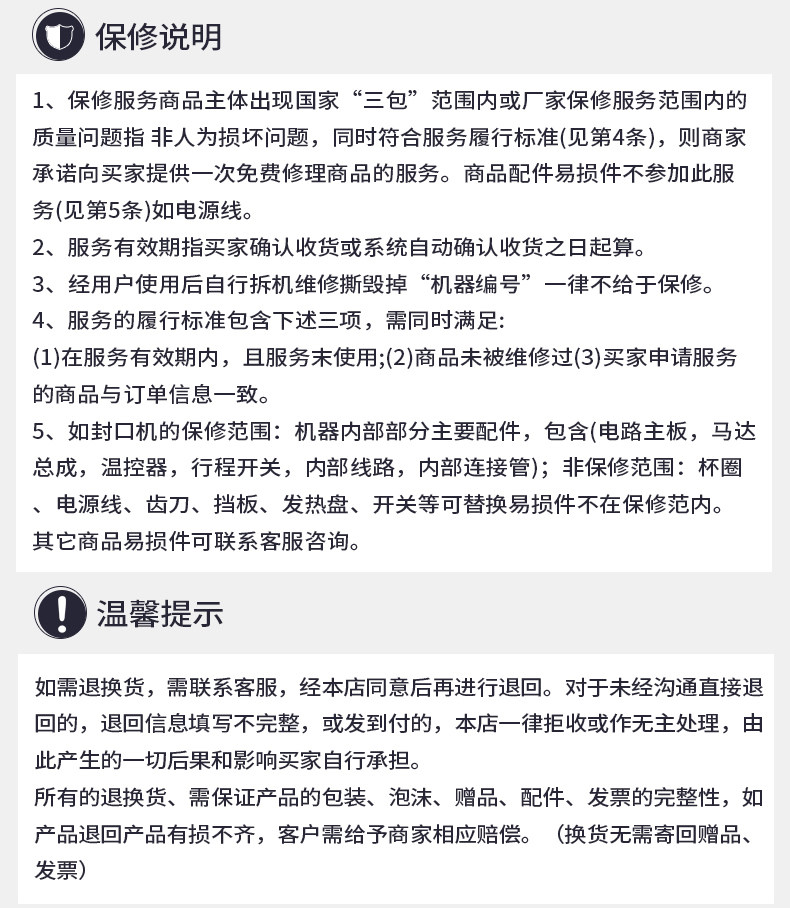 保修说明

1、保修服务商品主体出现国家“三包”范围内或厂家保修服务范围内的质量问题指 非人为损坏问题，同时符合服务履行标准(见第4条)，则商家承诺向买家提供一次免费修理商品的服务。商品配件易损件不参加此服务(见第5条)如电源线。
2、服务有效期指买家确认收货或系统自动确认收货之日起算。
3、经用户使用后自行拆机维修撕毁掉“机器编号”一律不给于保修。
4、服务的履行标准包含下述三项，需同时满足:
(1)在服务有效期内，且服务末使用;(2)商品未被维修过(3)买家申请服务的商品与订单信息一致。
5、如封口机的保修范围：机器内部部分主要配件，包含(电路主板，马达总成，温控器，行程开关，内部线路，内部连接管)；非保修范围：杯圈、电源线、齿刀、挡板、发热盘、开关等可替换易损件不在保修范内。
其它商品易损件可联系客服咨询。

温馨提示

如需退换货，需联系客服，经本店同意后再进行退回。对于未经沟通直接退回的，退回信息填写不完整，或发到付的，本店一律拒收或作无主处理，由此产生的一切后果和影响买家自行承担。
所有的退换货、需保证产品的包装、泡沫、赠品、配件、发票的完整性，如产品退回产品有损不齐，客户需给予商家相应赔偿。（换货无需寄回赠品、发票）